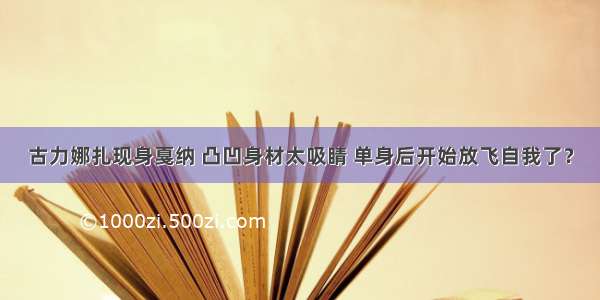 古力娜扎现身戛纳 凸凹身材太吸睛 单身后开始放飞自我了？

©1000zi.500zi.com